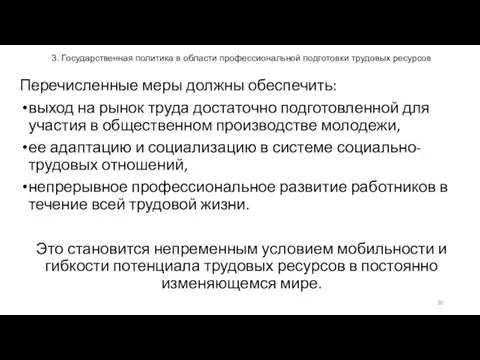 3. Государственная политика в области профессиональной подготовки трудовых ресурсов

Перечисленные меры должны обеспечить:

•выход на рынок труда достаточно подготовленной для участия в общественном производстве молодежи,

•ее адаптацию и социализацию в системе социально-трудовых отношений,

•непрерывное профессиональное развитие работников в течение всей трудовой жизни.

Это становится непременным условием мобильности и гибкости потенциала трудовых ресурсов в постоянно изменяющемся мире.

30